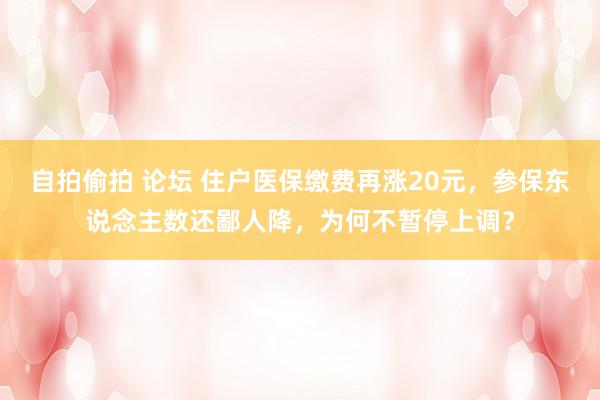 自拍偷拍 论坛 住户医保缴费再涨20元，参保东说念主数还鄙人降，为何不暂停上调？